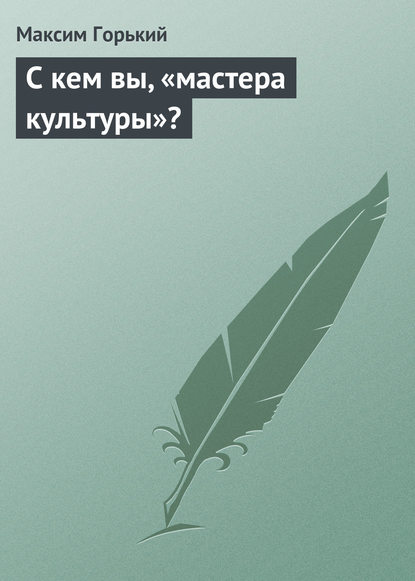 Максим Горький

С кем вы, «мастера культуры»?